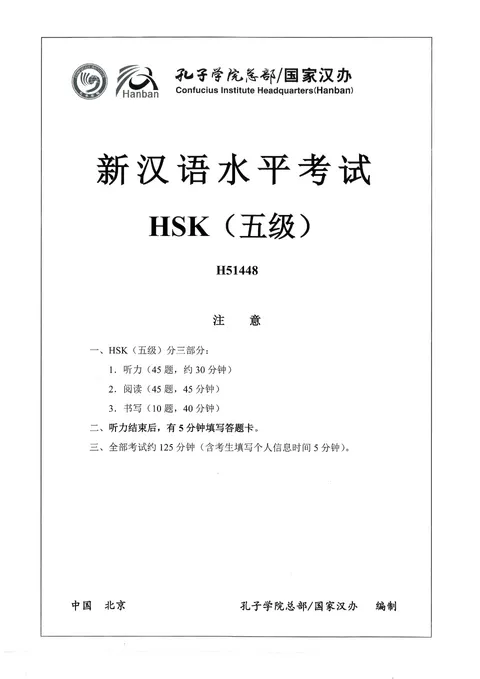 Hanban

孔子学院总部/国家汉办
Confucius Institute Headquarters(Hanban)

新汉语水平考试

HSK（五级）

H51448

注 意

一、HSK（五级）分三部分：

1. 听力（45 题，约 30 分钟）

2. 阅读（45 题，45 分钟）

3. 书写（10 题，40 分钟）

二、听力结束后，有 5 分钟填写答题卡。

三、全部考试约 125 分钟（含考生填写个人信息时间 5 分钟）。

中国 北京

孔子学院总部/国家汉办 编制